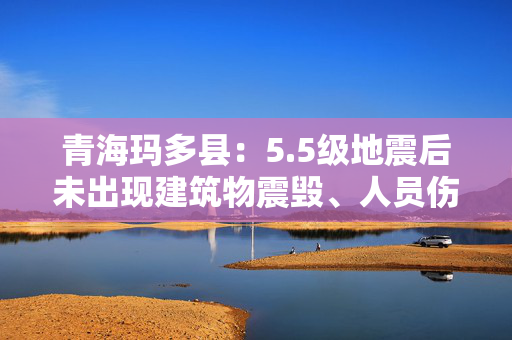 青海玛多县：5.5级地震后未出现建筑物震毁、人员伤